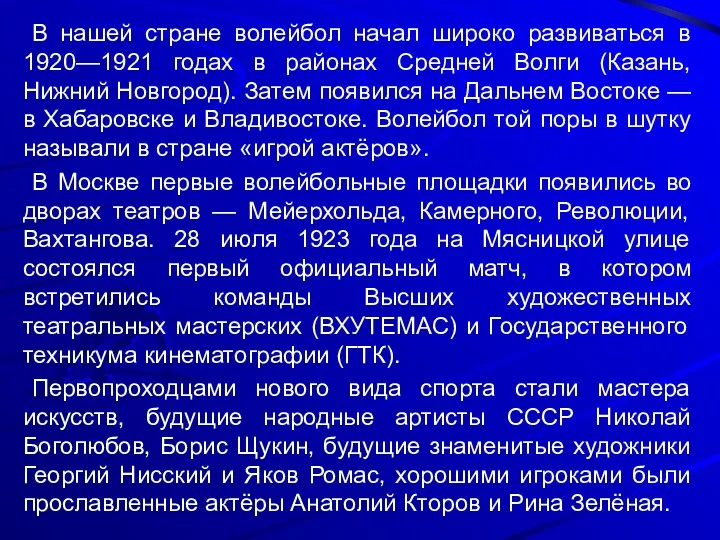 В нашей стране волейбол начал широко развиваться в 1920—1921 годах в районах Средней Волги (Казань, Нижний Новгород). Затем появился на Дальнем Востоке — в Хабаровске и Владивостоке. Волейбол той поры в шутку называли в стране «игрой актёров».

В Москве первые волейбольные площадки появились во дворах театров — Мейерхольда, Камерного, Революции, Вахтангова. 28 июля 1923 года на Мясницкой улице состоялся первый официальный матч, в котором встретились команды Высших художественных театральных мастерских (ВХУТЕМАС) и Государственного техникума кинематографии (ГТК).

Первопроходцами нового вида спорта стали мастера искусств, будущие народные артисты СССР Николай Боголюбов, Борис Щукин, будущие знаменитые художники Георгий Нисский и Яков Ромас, хорошими игроками были прославленные актёры Анатолий Кторов и Рина Зелёная.